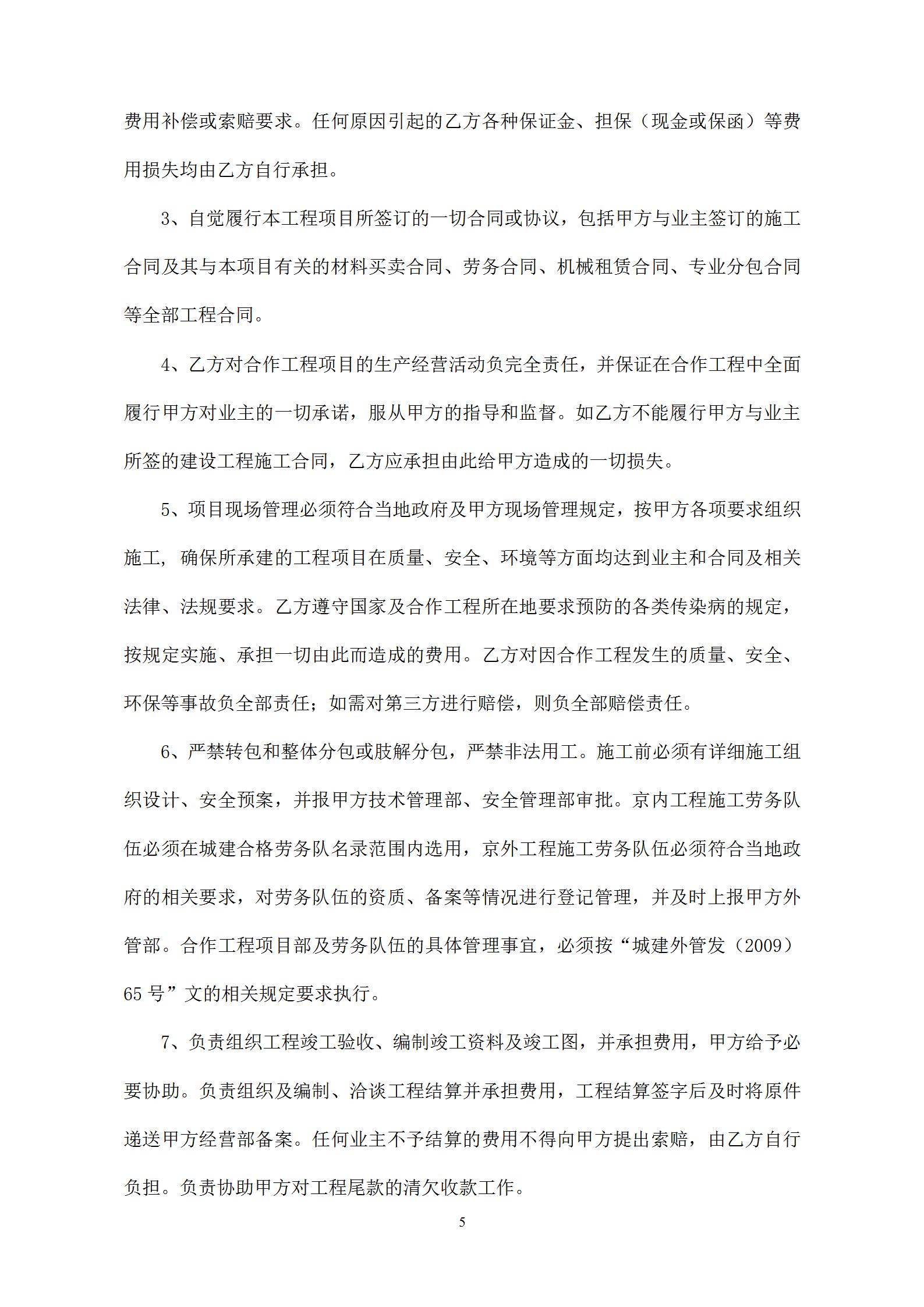 费用补偿或索赔要求。任何原因引起的乙方各种保证金、担保（现金或保函）等费用损失均由乙方自行承担。

3、自觉履行本工程项目所签订的一切合同或协议，包括甲方与业主签订的施工合同及其与本项目有关的材料买卖合同、劳务合同、机械租赁合同、专业分包合同等全部工程合同。

4、乙方对合作工程项目的生产经营活动负完全责任，并保证在合作工程中全面履行甲方对业主的一切承诺，服从甲方的指导和监督。如乙方不能履行甲方与业主所签的建设工程施工合同，乙方应承担由此给甲方造成的一切损失。

5、项目现场管理必须符合当地政府及甲方现场管理规定，按甲方各项要求组织施工，确保所承建的工程项目在质量、安全、环境等方面均达到业主和合同及相关法律、法规要求。乙方遵守国家及合作工程所在地要求预防的各类传染病的规定，按规定实施、承担一切由此而造成的费用。乙方对因合作工程发生的质量、安全、环保等事故负全部责任；如需对第三方进行赔偿，则负全部赔偿责任。

6、严禁转包和整体分包或肢解分包，严禁非法用工。施工前必须有详细施工组织设计、安全预案，并报甲方技术管理部、安全管理部审批。京内工程施工劳务队伍必须在城建合格劳务队名录范围内选用，京外工程施工劳务队伍必须符合当地政府的相关要求，对劳务队伍的资质、备案等情况进行登记管理，并及时上报甲方外管部。合作工程项目部及劳务队伍的具体管理事宜，必须按“城建外管发（2009）65 号”文的相关规定要求执行。

7、负责组织工程竣工验收、编制竣工资料及竣工图，并承担费用，甲方给予必要协助。负责组织及编制、洽谈工程结算并承担费用，工程结算签字后及时将原件递送甲方经营部备案。任何业主不予结算的费用不得向甲方提出索赔，由乙方自行负担。负责协助甲方对工程尾款的清欠收款工作。

5